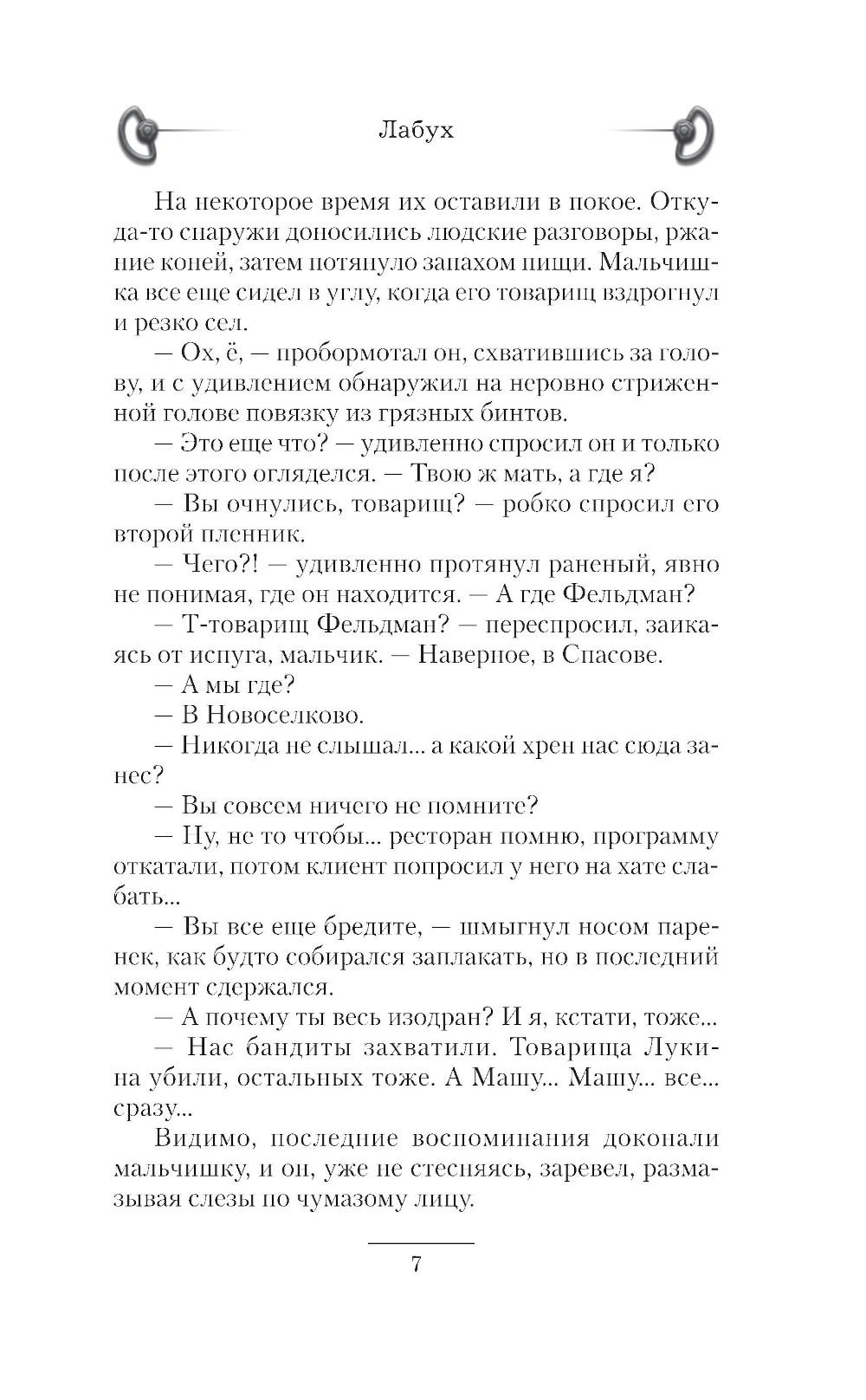 Лабух

На некоторое время их оставили в покое. Откуда-то снаружи доносились людские разговоры, ржание коней, затем потянуло запахом пищи. Мальчишка все еще сидел в углу, когда его товарищ вздрогнул и резко сел.

— Ох, ё, — пробормотал он, схватившись за голову, и с удивлением обнаружил на неровно стриженной голове повязку из грязных бинтов.

— Это еще что? — удивленно спросил он и только после этого огляделся. — Твою ж мать, а где я?

— Вы очнулись, товарищ? — робко спросил его второй пленник.

— Чего?! — удивленно протянул раненый, явно не понимая, где он находится. — А где Фельдман?

— Т-товарищ Фельдман? — переспросил, заикаясь от испуга, мальчик. — Наверное, в Спасове.

— А мы где?

— В Новоселково.

— Никогда не слышал... а какой хрен нас сюда занес?

— Вы совсем ничего не помните?

— Ну, не то чтобы... ресторан помню, программу откатали, потом клиент попросил у него на хате слабать...

— Вы все еще бредите, — шмыгнул носом паренек, как будто собирался заплакать, но в последний момент сдержался.

— А почему ты весь изодран? И я, кстати, тоже...

— Нас бандиты захватили. Товарища Лукина убили, остальных тоже. А Машу... Машу... все... сразу...

Видимо, последние воспоминания доконали мальчишку, и он, уже не стесняясь, заревел, размазывая слезы по чумазому лицу.

7